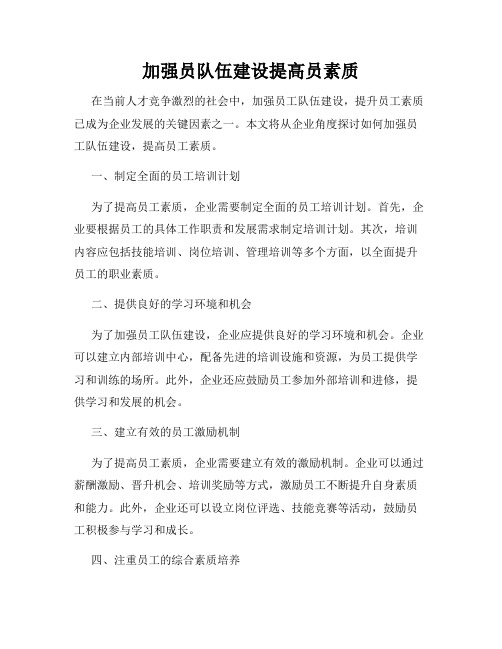 加强员队伍建设提高员素质

在当前人才竞争激烈的社会中，加强员工队伍建设，提升员工素质已成为企业发展的关键因素之一。本文将从企业角度探讨如何加强员工队伍建设，提高员工素质。

一、制定全面的员工培训计划

为了提高员工素质，企业需要制定全面的员工培训计划。首先，企业要根据员工的具体工作职责和发展需求制定培训计划。其次，培训内容应包括技能培训、岗位培训、管理培训等多个方面，以全面提升员工的职业素质。

二、提供良好的学习环境和机会

为了加强员工队伍建设，企业应提供良好的学习环境和机会。企业可以建立内部培训中心，配备先进的培训设施和资源，为员工提供学习和训练的场所。此外，企业还应鼓励员工参加外部培训和进修，提供学习和发展的机会。

三、建立有效的员工激励机制

为了提高员工素质，企业需要建立有效的激励机制。企业可以通过薪酬激励、晋升机会、培训奖励等方式，激励员工不断提升自身素质和能力。此外，企业还可以设立岗位评选、技能竞赛等活动，鼓励员工积极参与学习和成长。

四、注重员工的综合素质培养